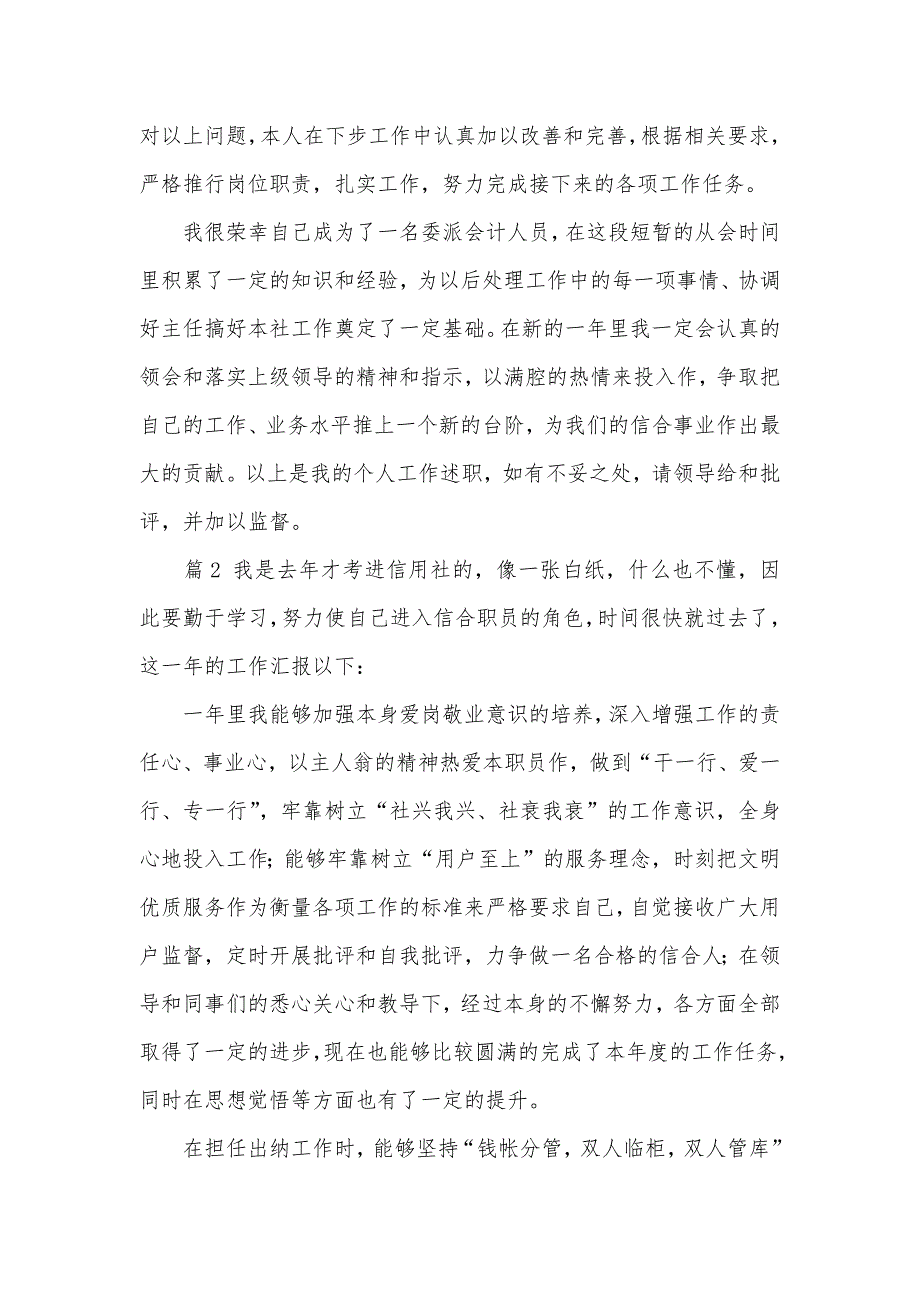 对以上问题，本人在下步工作中认真加以改善和完善，根据相关要求，严格推行岗位职责，扎实工作，努力完成接下来的各项工作任务。

我很荣幸自己成为了一名委派会计人员，在这段短暂的从会时间里积累了一定的知识和经验，为以后处理工作中的每一项事情、协调好主任搞好本社工作奠定了一定基础。在新的一年里我一定会认真的领会和落实上级领导的精神和指示，以满腔的热情来投入作，争取把自己的工作、业务水平推上一个新的台阶，为我们的信合事业作出最大的贡献。以上是我的个人工作述职，如有不妥之处，请领导给和批评，并加以监督。

篇 2 我是去年才考进信用社的，像一张白纸，什么也不懂，因此要勤于学习，努力使自己进入信合职员的角色，时间很快就过去了，这一年的工作汇报以下：

一年里我能够加强本身爱岗敬业意识的培养，深入增强工作的责任心、事业心，以主人翁的精神热爱本职员作，做到“干一行、爱一行、专一行”，牢靠树立“社兴我兴、社衰我衰”的工作意识，全身心地投入工作；能够牢靠树立“用户至上”的服务理念，时刻把文明优质服务作为衡量各项工作的标准来严格要求自己，自觉接收广大用户监督，定时开展批评和自我批评，力争做一名合格的信合人；在领导和同事们的悉心关心和教导下，经过本身的不懈努力，各方面全部取得了一定的进步，现在也能够比较圆满的完成了本年度的工作任务，同时在思想觉悟等方面也有了一定的提升。

在担任出纳工作时，能够坚持“钱帐分管，双人临柜，双人管库”